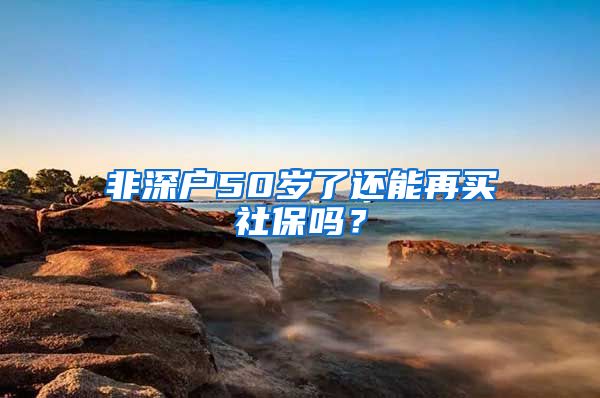 非深户50岁了还能再买社保吗？